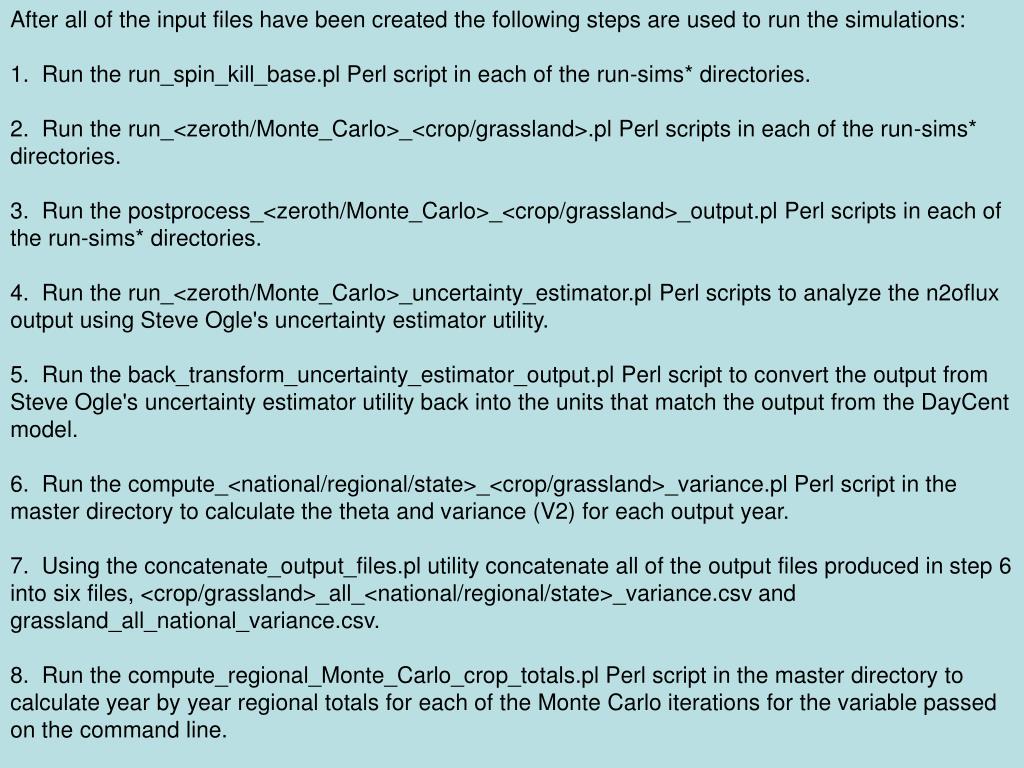 After all of the input files have been created the following steps are used to run the simulations:

1. Run the run_spin_kill_base.pl Perl script in each of the run-sims* directories.

2. Run the run_<zeroth/Monte_Carlo>_<crop/grassland>.pl Perl scripts in each of the run-sims* directories.

3. Run the postprocess_<zeroth/Monte_Carlo>_<crop/grassland>_output.pl Perl scripts in each of the run-sims* directories.

4. Run the run_<zeroth/Monte_Carlo>_uncertainty_estimator.pl Perl scripts to analyze the n2oflux output using Steve Ogle's uncertainty estimator utility.

5. Run the back_transform_uncertainty_estimator_output.pl Perl script to convert the output from Steve Ogle's uncertainty estimator utility back into the units that match the output from the DayCent model.

6. Run the compute_<national/regional/state>_<crop/grassland>_variance.pl Perl script in the master directory to calculate the theta and variance (V2) for each output year.

7. Using the concatenate_output_files.pl utility concatenate all of the output files produced in step 6 into six files, <crop/grassland>_all_<national/regional/state>_variance.csv and grassland_all_national_variance.csv.

8. Run the compute_regional_Monte_Carlo_crop_totals.pl Perl script in the master directory to calculate year by year regional totals for each of the Monte Carlo iterations for the variable passed on the command line.